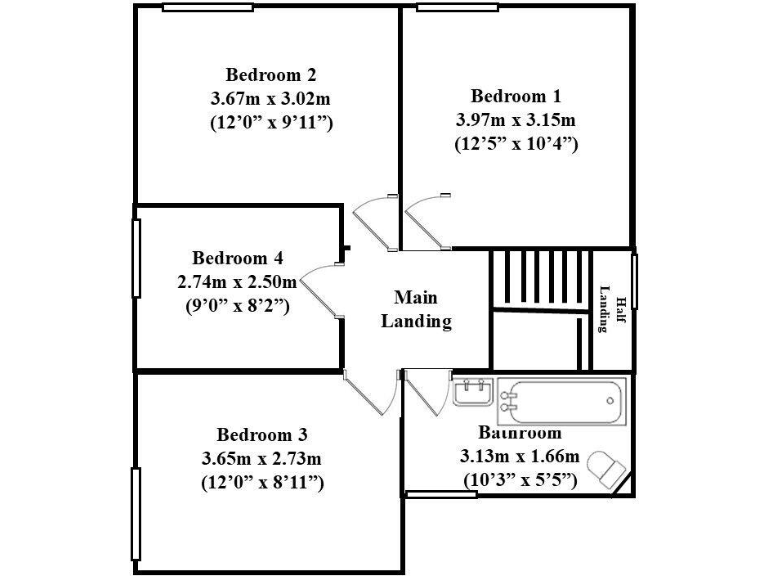 Bedroom 2
3.67m x 3.02m
(12'0" x 9'11")

Bedroom 1
3.97m x 3.15m
(12'5" x 10'4")

Bedroom 4
2.74m x 2.50m
(9'0" x 8'2")

Main
Landing

Half
Landing

Bedroom 3
3.65m x 2.73m
(12'0" x 8'11")

Bathroom
3.13m x 1.66m
(10'3" x 5'5")